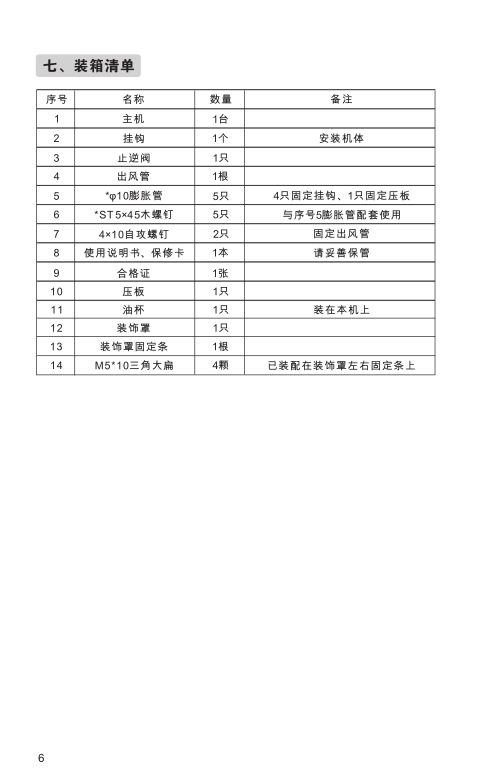 七、装箱清单

| 序号 | 名称 | 数量 | 备注 |
|---|---|---|---|
| 1 | 主机 | 1台 | |
| 2 | 挂钩 | 1个 | 安装机体 |
| 3 | 止逆阀 | 1只 | |
| 4 | 出风管 | 1根 | |
| 5 | *φ10膨胀管 | 5只 | 4只固定挂钩、1只固定压板 |
| 6 | *ST5×45木螺钉 | 5只 | 与序号5膨胀管配套使用 |
| 7 | 4×10自攻螺钉 | 2只 | 固定出风管 |
| 8 | 使用说明书、保修卡 | 1本 | 请妥善保管 |
| 9 | 合格证 | 1张 | |
| 10 | 压板 | 1只 | |
| 11 | 油杯 | 1只 | 装在本机上 |
| 12 | 装饰罩 | 1只 | |
| 13 | 装饰罩固定条 | 1根 | |
| 14 | M5*10三角大扁 | 4颗 | 已装配在装饰罩左右固定条上 |

6